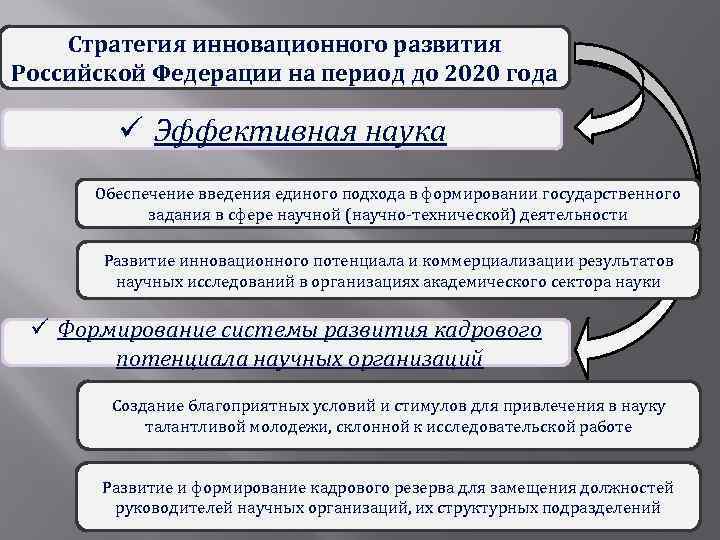 Стратегия инновационного развития Российской Федерации на период до 2020 года

✓ Эффективная наука

Обеспечение введения единого подхода в формировании государственного задания в сфере научной (научно-технической) деятельности

Развитие инновационного потенциала и коммерциализации результатов научных исследований в организациях академического сектора науки

✓ Формирование системы развития кадрового потенциала научных организаций

Создание благоприятных условий и стимулов для привлечения в науку талантливой молодежи, склонной к исследовательской работе

Развитие и формирование кадрового резерва для замещения должностей руководителей научных организаций, их структурных подразделений